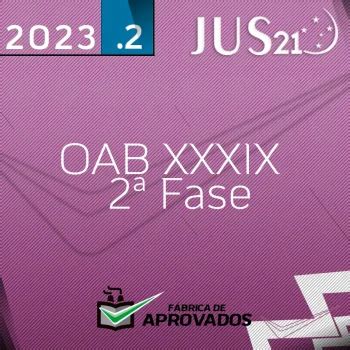 2023 .2

JUS21

OAB XXXIX
2ª Fase

FABRICA DE
APROVADOS